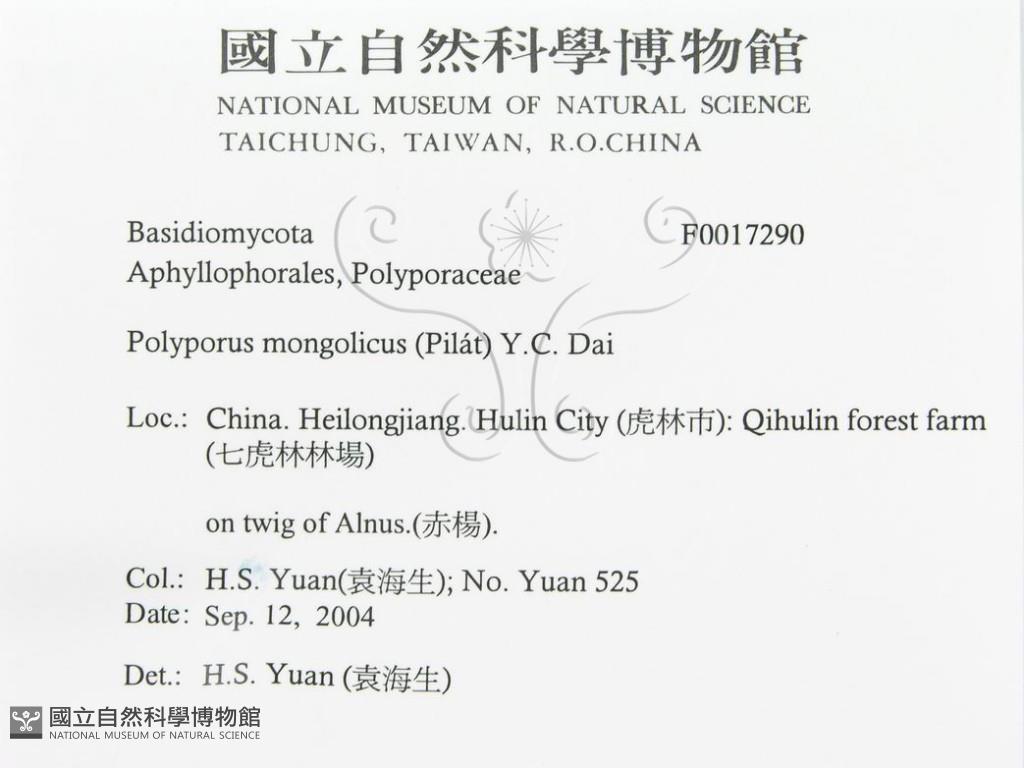 國立自然科學博物館
NATIONAL MUSEUM OF NATURAL SCIENCE
TAICHUNG, TAIWAN, R.O.CHINA

Basidiomycota F0017290
Aphyllophorales, Polyporaceae

Polyporus mongolicus (Pilát) Y.C. Dai

Loc.: China. Heilongjiang. Hulin City (虎林市): Qihulin forest farm (七虎林林場)

on twig of Alnus.(赤楊).

Col.: H.S. Yuan(袁海生); No. Yuan 525
Date: Sep. 12, 2004

Det.: H.S. Yuan (袁海生)

國立自然科學博物館
NATIONAL MUSEUM OF NATURAL SCIENCE